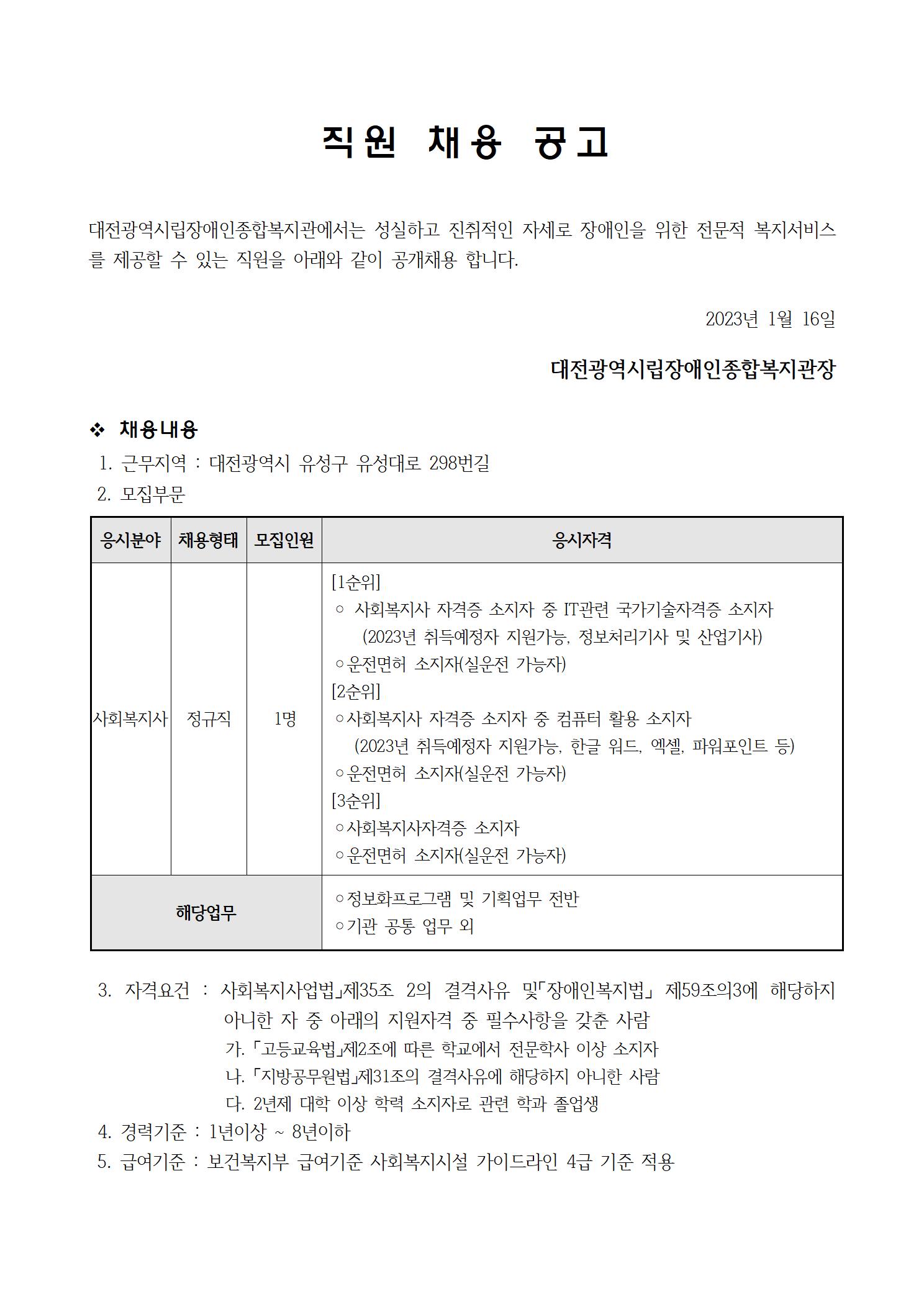 직원 채용 공고

대전광역시립장애인종합복지관에서는 성실하고 진취적인 자세로 장애인을 위한 전문적 복지서비스를 제공할 수 있는 직원을 아래와 같이 공개채용 합니다.

2023년 1월 16일

대전광역시립장애인종합복지관장

❖ 채용내용

1. 근무지역 : 대전광역시 유성구 유성대로 298번길
2. 모집부문

| 응시분야 | 채용형태 | 모집인원 | 응시자격 |
|---|---|---|---|
| 사회복지사 | 정규직 | 1명 | [1순위] ○ 사회복지사 자격증 소지자 중 IT관련 국가기술자격증 소지자 (2023년 취득예정자 지원가능, 정보처리기사 및 산업기사) ○운전면허 소지자(실운전 가능자) [2순위] ○사회복지사 자격증 소지자 중 컴퓨터 활용 소지자 (2023년 취득예정자 지원가능, 한글 워드, 엑셀, 파워포인트 등) ○운전면허 소지자(실운전 가능자) [3순위] ○사회복지사자격증 소지자 ○운전면허 소지자(실운전 가능자) |
| 해당업무 | | | ○정보화프로그램 및 기획업무 전반 ○기관 공통 업무 외 |

3. 자격요건 : 사회복지사업법」제35조 2의 결격사유 및「장애인복지법」 제59조의3에 해당하지 아니한 자 중 아래의 지원자격 중 필수사항을 갖춘 사람
가. 「고등교육법」제2조에 따른 학교에서 전문학사 이상 소지자
나. 「지방공무원법」제31조의 결격사유에 해당하지 아니한 사람
다. 2년제 대학 이상 학력 소지자로 관련 학과 졸업생
4. 경력기준 : 1년이상 ~ 8년이하
5. 급여기준 : 보건복지부 급여기준 사회복지시설 가이드라인 4급 기준 적용